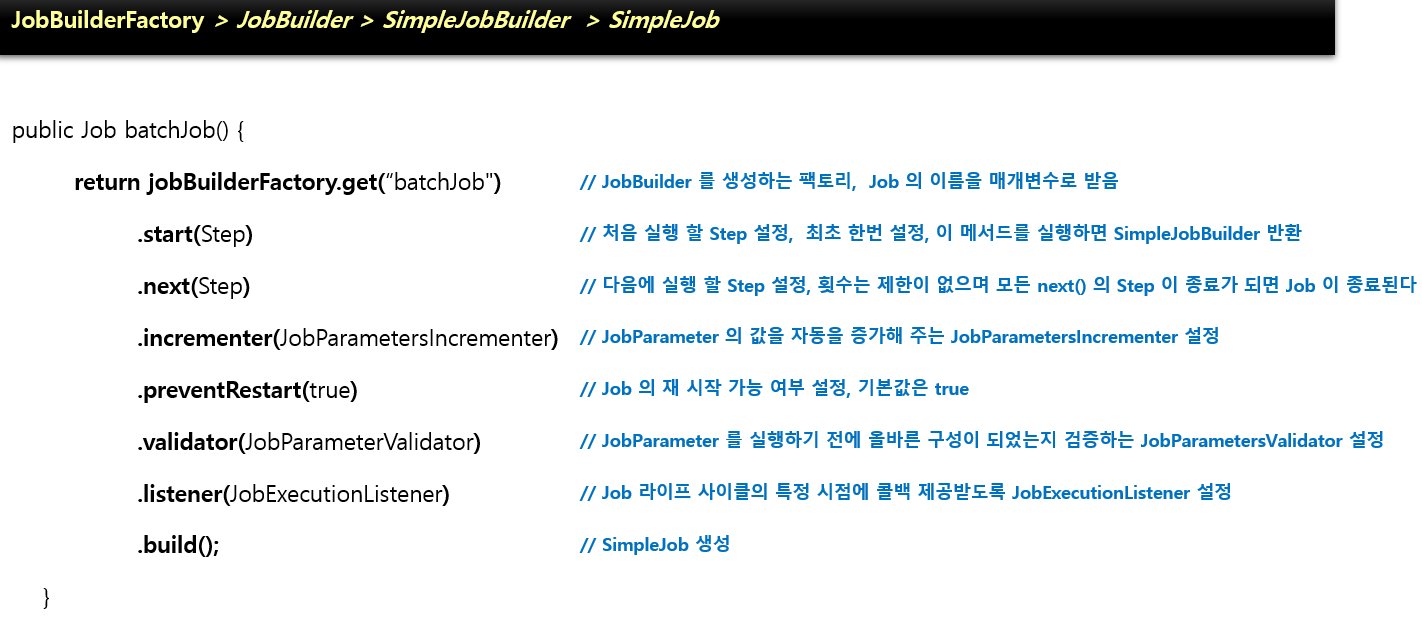 JobBuilderFactory > JobBuilder > SimpleJobBuilder > SimpleJob

public Job batchJob() {

return jobBuilderFactory.get("batchJob") // JobBuilder 를 생성하는 팩토리, Job 의 이름을 매개변수로 받음

.start(Step) // 처음 실행 할 Step 설정, 최초 한번 설정, 이 메서드를 실행하면 SimpleJobBuilder 반환

.next(Step) // 다음에 실행 할 Step 설정, 횟수는 제한이 없으며 모든 next() 의 Step 이 종료가 되면 Job 이 종료된다

.incrementer(JobParametersIncrementer) // JobParameter 의 값을 자동을 증가해 주는 JobParametersIncrementer 설정

.preventRestart(true) // Job 의 재 시작 가능 여부 설정, 기본값은 true

.validator(JobParameterValidator) // JobParameter 를 실행하기 전에 올바른 구성이 되었는지 검증하는 JobParametersValidator 설정

.listener(JobExecutionListener) // Job 라이프 사이클의 특정 시점에 콜백 제공받도록 JobExecutionListener 설정

.build(); // SimpleJob 생성

}